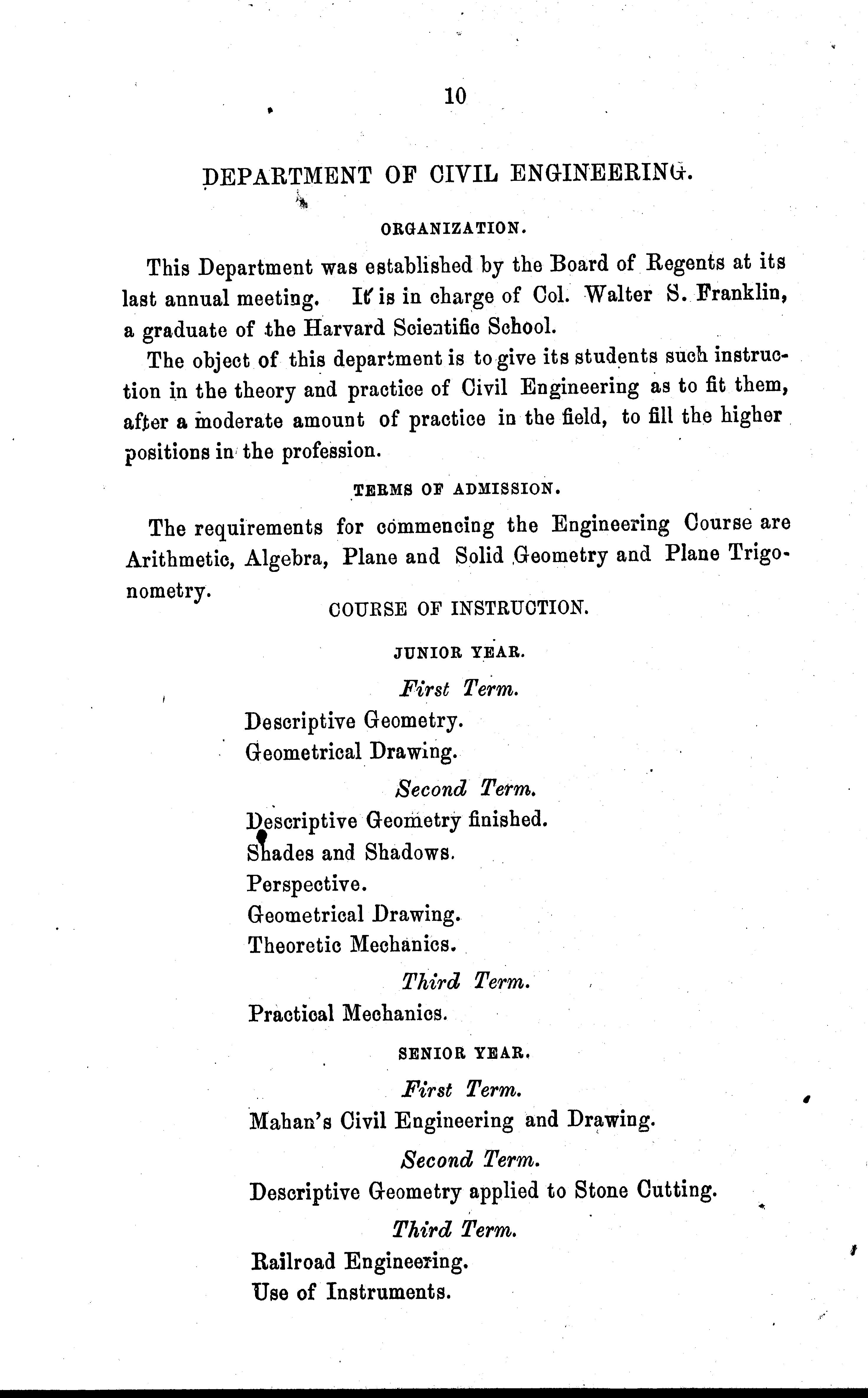 10

DEPARTMENT OF CIVIL ENGINEERING.

ORGANIZATION.

This Department was established by the Board of Regents at its last annual meeting. It is in charge of Col. Walter S. Franklin, a graduate of the Harvard Scientific School.

The object of this department is to give its students such instruction in the theory and practice of Civil Engineering as to fit them, after a moderate amount of practice in the field, to fill the higher positions in the profession.

TERMS OF ADMISSION.

The requirements for commencing the Engineering Course are Arithmetic, Algebra, Plane and Solid Geometry and Plane Trigonometry.

COURSE OF INSTRUCTION.

JUNIOR YEAR.

First Term.

Descriptive Geometry.
Geometrical Drawing.

Second Term.

Descriptive Geometry finished.
Shades and Shadows.
Perspective.
Geometrical Drawing.
Theoretic Mechanics.

Third Term.

Practical Mechanics.

SENIOR YEAR.

First Term.

Mahan's Civil Engineering and Drawing.

Second Term.

Descriptive Geometry applied to Stone Cutting.

Third Term.

Railroad Engineering.
Use of Instruments.